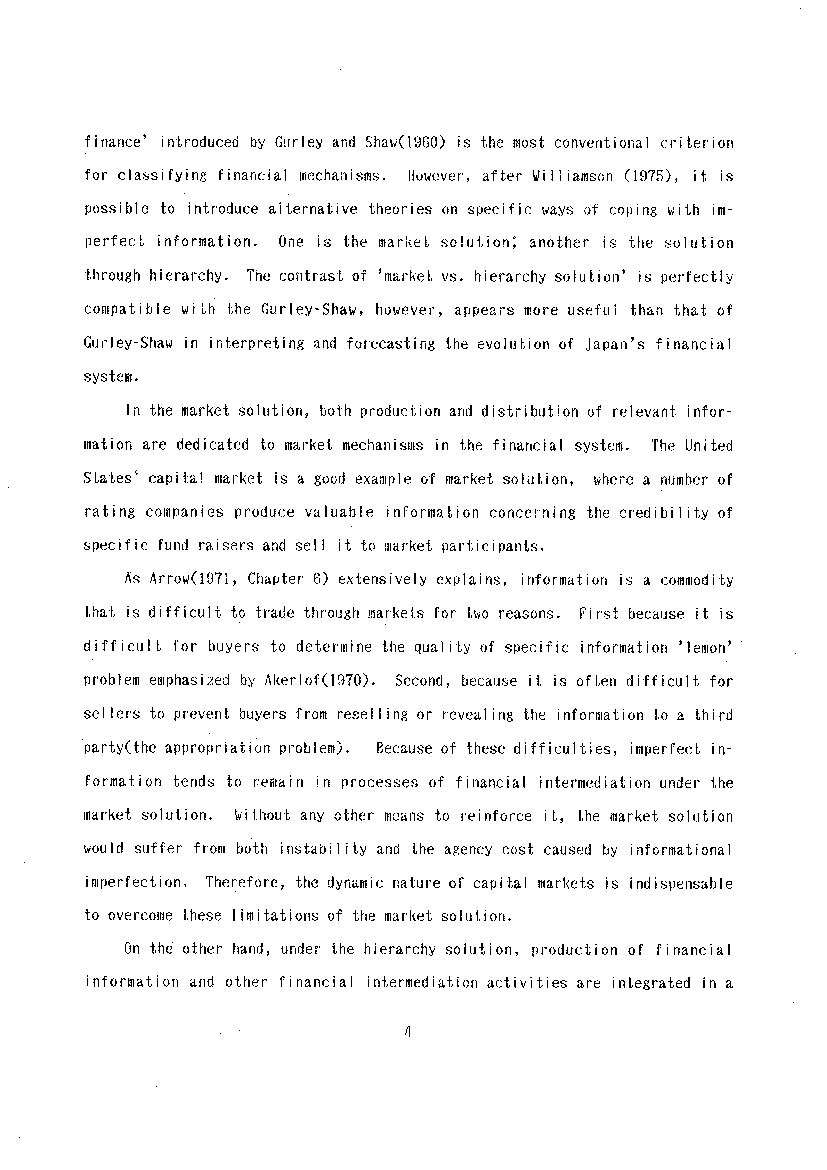 finance' introduced by Gurley and Shaw(1960) is the most conventional criterion for classifying financial mechanisms. However, after Williamson (1975), it is possible to introduce alternative theories on specific ways of coping with imperfect information. One is the market solution; another is the solution through hierarchy. The contrast of 'market vs. hierarchy solution' is perfectly compatible with the Gurley-Shaw, however, appears more useful than that of Gurley-Shaw in interpreting and forecasting the evolution of Japan's financial system.

In the market solution, both production and distribution of relevant information are dedicated to market mechanisms in the financial system. The United States' capital market is a good example of market solution, where a number of rating companies produce valuable information concerning the credibility of specific fund raisers and sell it to market participants.

As Arrow(1971, Chapter 6) extensively explains, information is a commodity that is difficult to trade through markets for two reasons. First because it is difficult for buyers to determine the quality of specific information 'lemon' problem emphasized by Akerlof(1970). Second, because it is often difficult for sellers to prevent buyers from reselling or revealing the information to a third party(the appropriation problem). Because of these difficulties, imperfect information tends to remain in processes of financial intermediation under the market solution. Without any other means to reinforce it, the market solution would suffer from both instability and the agency cost caused by informational imperfection. Therefore, the dynamic nature of capital markets is indispensable to overcome these limitations of the market solution.

On the other hand, under the hierarchy solution, production of financial information and other financial intermediation activities are integrated in a

4